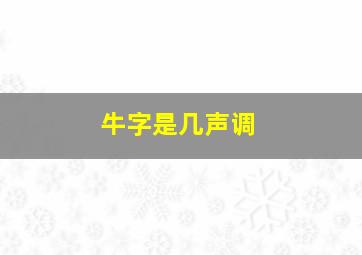 牛字是几声调